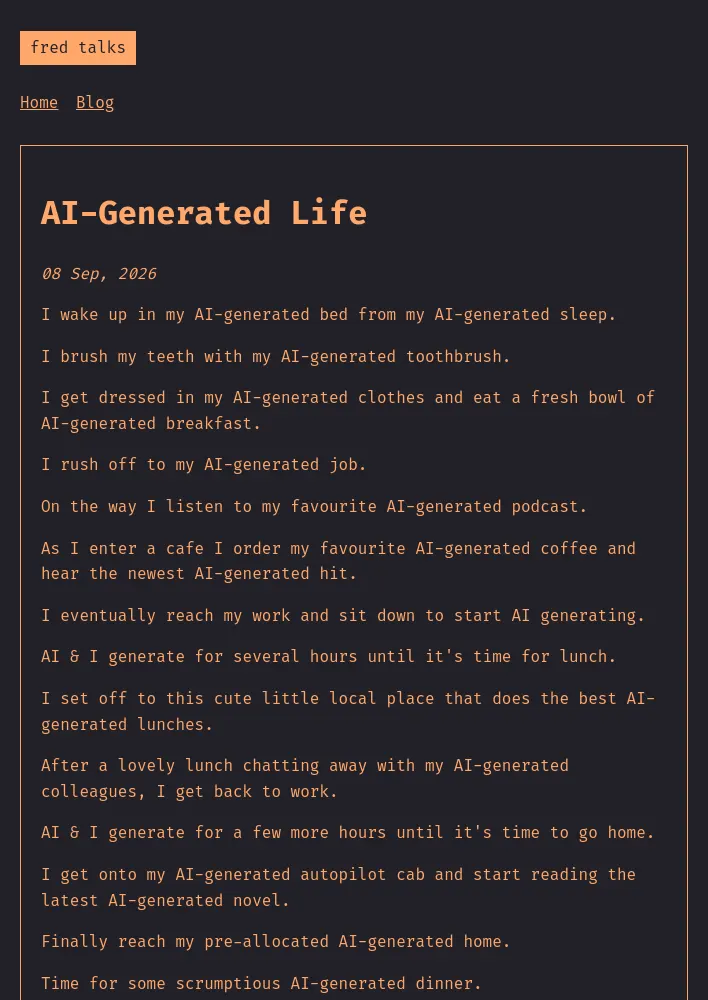 fred talks

Home Blog

AI-Generated Life

08 Sep, 2026

I wake up in my AI-generated bed from my AI-generated sleep.

I brush my teeth with my AI-generated toothbrush.

I get dressed in my AI-generated clothes and eat a fresh bowl of AI-generated breakfast.

I rush off to my AI-generated job.

On the way I listen to my favourite AI-generated podcast.

As I enter a cafe I order my favourite AI-generated coffee and hear the newest AI-generated hit.

I eventually reach my work and sit down to start AI generating.

AI & I generate for several hours until it's time for lunch.

I set off to this cute little local place that does the best AI-generated lunches.

After a lovely lunch chatting away with my AI-generated colleagues, I get back to work.

AI & I generate for a few more hours until it's time to go home.

I get onto my AI-generated autopilot cab and start reading the latest AI-generated novel.

Finally reach my pre-allocated AI-generated home.

Time for some scrumptious AI-generated dinner.